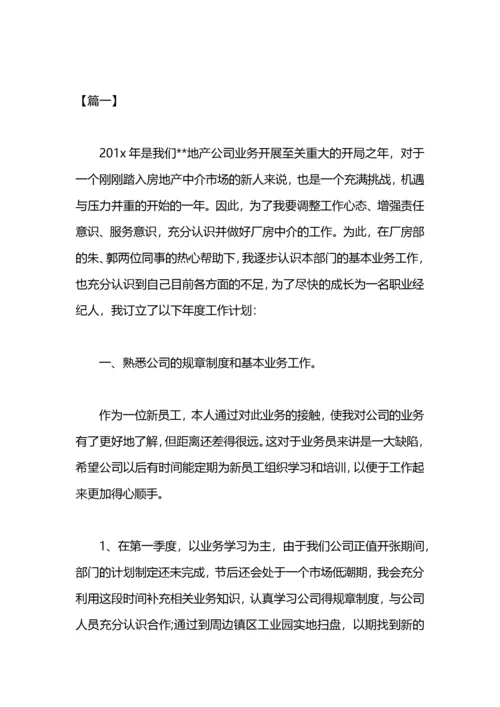 【篇一】

201x 年是我们**地产公司业务开展至关重大的开局之年，对于一个刚刚踏入房地产中介市场的新人来说，也是一个充满挑战，机遇与压力并重的开始的一年。因此，为了我要调整工作心态、增强责任意识、服务意识，充分认识并做好厂房中介的工作。为此，在厂房部的朱、郭两位同事的热心帮助下，我逐步认识本部门的基本业务工作，也充分认识到自己目前各方面的不足，为了尽快的成长为一名职业经纪人，我订立了以下年度工作计划：

一、熟悉公司的规章制度和基本业务工作。

作为一位新员工，本人通过对此业务的接触，使我对公司的业务有了更好地了解，但距离还差得很远。这对于业务员来讲是一大缺陷，希望公司以后有时间能定期为新员工组织学习和培训，以便于工作起来更加得心顺手。

1、在第一季度，以业务学习为主，由于我们公司正值开张期间，部门的计划制定还未完成，节后还会处于一个市场低潮期，我会充分利用这段时间补充相关业务知识，认真学习公司得规章制度，与公司人员充分认识合作;通过到周边镇区工业园实地扫盘，以期找到新的